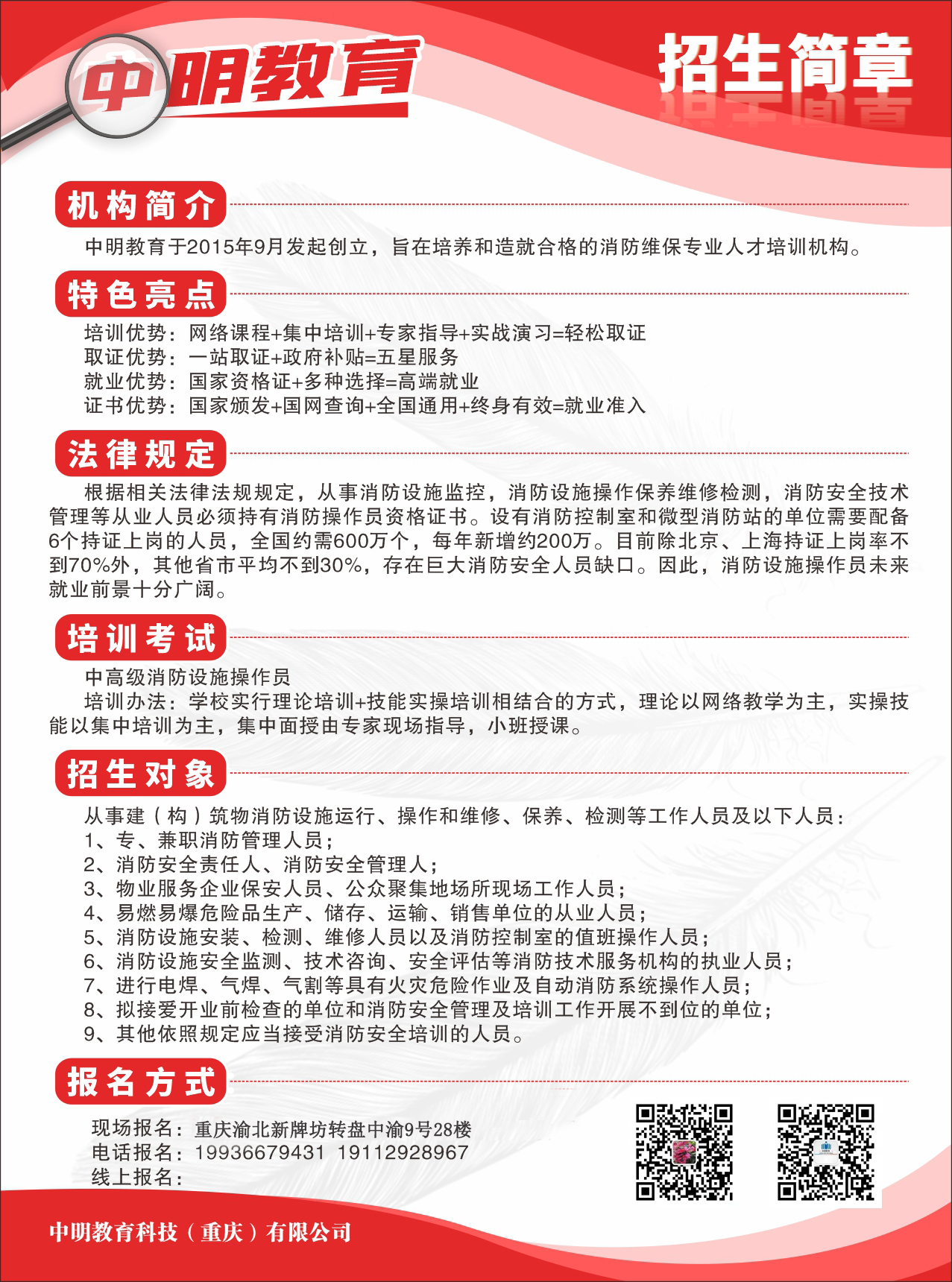 中明教育

招生简章

机构简介

中明教育于2015年9月发起创立，旨在培养和造就合格的消防维保专业人才培训机构。

特色亮点

培训优势：网络课程+集中培训+专家指导+实战演习=轻松取证
取证优势：一站取证+政府补贴=五星服务
就业优势：国家资格证+多种选择=高端就业
证书优势：国家颁发+国网查询+全国通用+终身有效=就业准入

法律规定

根据相关法律法规规定，从事消防设施监控，消防设施操作保养维修检测，消防安全技术管理等从业人员必须持有消防操作员资格证书。设有消防控制室和微型消防站的单位需要配备6个持证上岗的人员，全国约需600万个，每年新增约200万。目前除北京、上海持证上岗率不到70%外，其他省市平均不到30%，存在巨大消防安全人员缺口。因此，消防设施操作员未来就业前景十分广阔。

培训考试

中高级消防设施操作员
培训办法：学校实行理论培训+技能实操培训相结合的方式，理论以网络教学为主，实操技能以集中培训为主，集中面授由专家现场指导，小班授课。

招生对象

从事建（构）筑物消防设施运行、操作和维修、保养、检测等工作人员及以下人员：
1、专、兼职消防管理人员；
2、消防安全责任人、消防安全管理人；
3、物业服务企业保安人员、公众聚集地场所现场工作人员；
4、易燃易爆危险品生产、储存、运输、销售单位的从业人员；
5、消防设施安装、检测、维修人员以及消防控制室的值班操作人员；
6、消防设施安全监测、技术咨询、安全评估等消防技术服务机构的执业人员；
7、进行电焊、气焊、气割等具有火灾危险作业及自动消防系统操作人员；
8、拟接爱开业前检查的单位和消防安全管理及培训工作开展不到位的单位；
9、其他依照规定应当接受消防安全培训的人员。

报名方式

现场报名：重庆渝北新牌坊转盘中渝9号28楼
电话报名：19936679431 19112928967
线上报名：

中明教育科技（重庆）有限公司